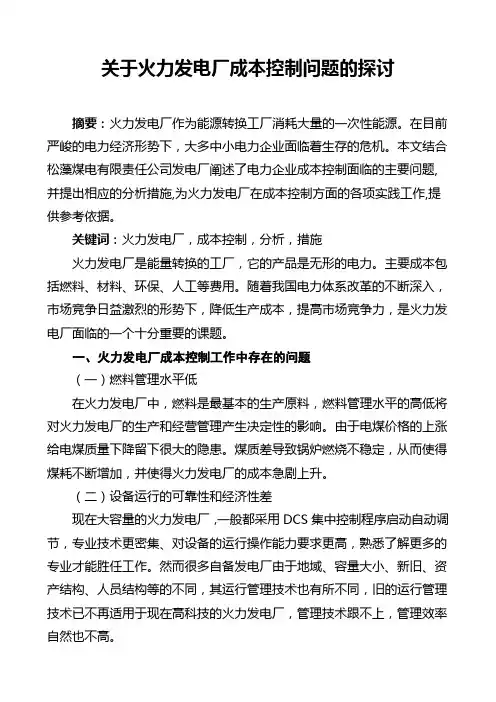 关于火力发电厂成本控制问题的探讨

摘要：火力发电厂作为能源转换工厂消耗大量的一次性能源。在目前严峻的电力经济形势下，大多中小电力企业面临着生存的危机。本文结合松藻煤电有限责任公司发电厂阐述了电力企业成本控制面临的主要问题,并提出相应的分析措施,为火力发电厂在成本控制方面的各项实践工作,提供参考依据。

关键词：火力发电厂，成本控制，分析，措施

火力发电厂是能量转换的工厂，它的产品是无形的电力。主要成本包括燃料、材料、环保、人工等费用。随着我国电力体系改革的不断深入，市场竞争日益激烈的形势下，降低生产成本，提高市场竞争力，是火力发电厂面临的一个十分重要的课题。

一、火力发电厂成本控制工作中存在的问题

（一）燃料管理水平低

在火力发电厂中，燃料是最基本的生产原料，燃料管理水平的高低将对火力发电厂的生产和经营管理产生决定性的影响。由于电煤价格的上涨给电煤质量下降留下很大的隐患。煤质差导致锅炉燃烧不稳定，从而使得煤耗不断增加，并使得火力发电厂的成本急剧上升。

（二）设备运行的可靠性和经济性差

现在大容量的火力发电厂，一般都采用 DCS 集中控制程序启动自动调节，专业技术更密集、对设备的运行操作能力要求更高，熟悉了解更多的专业才能胜任工作。然而很多自备发电厂由于地域、容量大小、新旧、资产结构、人员结构等的不同，其运行管理技术也有所不同，旧的运行管理技术已不再适用于现在高科技的火力发电厂，管理技术跟不上，管理效率自然也不高。